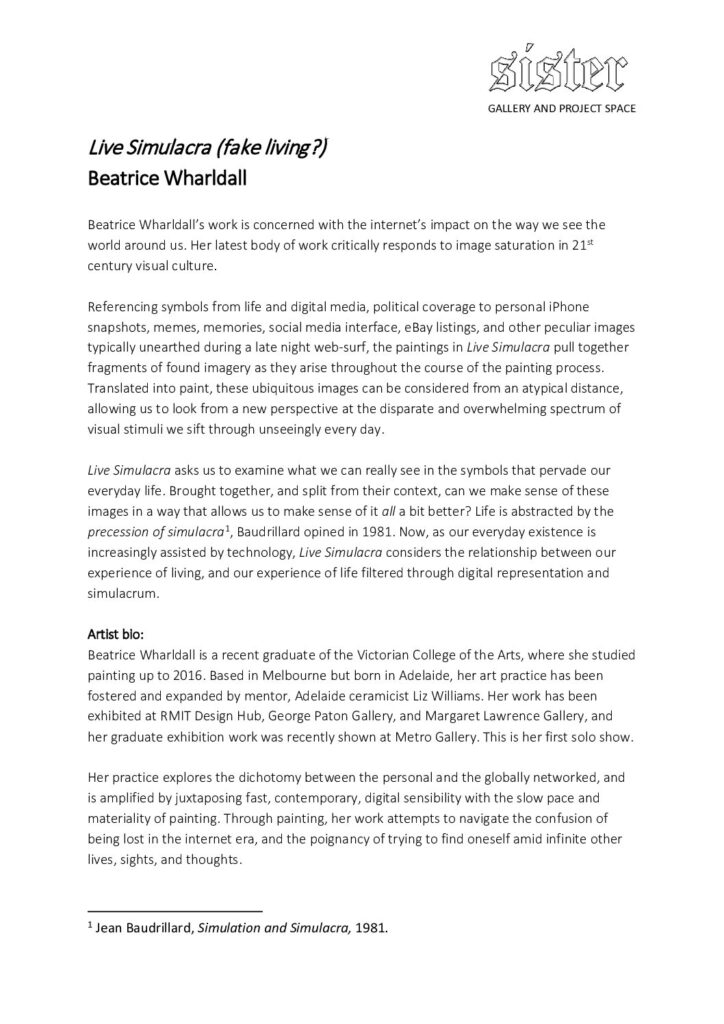 sister
GALLERY AND PROJECT SPACE

Live Simulacra (fake living?)
Beatrice Wharldall

Beatrice Wharldall's work is concerned with the internet's impact on the way we see the world around us. Her latest body of work critically responds to image saturation in 21$^{st}$ century visual culture.

Referencing symbols from life and digital media, political coverage to personal iPhone snapshots, memes, memories, social media interface, eBay listings, and other peculiar images typically unearthed during a late night web-surf, the paintings in Live Simulacra pull together fragments of found imagery as they arise throughout the course of the painting process. Translated into paint, these ubiquitous images can be considered from an atypical distance, allowing us to look from a new perspective at the disparate and overwhelming spectrum of visual stimuli we sift through unseeingly every day.

Live Simulacra asks us to examine what we can really see in the symbols that pervade our everyday life. Brought together, and split from their context, can we make sense of these images in a way that allows us to make sense of it all a bit better? Life is abstracted by the precession of simulacra$^1$, Baudrillard opined in 1981. Now, as our everyday existence is increasingly assisted by technology, Live Simulacra considers the relationship between our experience of living, and our experience of life filtered through digital representation and simulacrum.

Artist bio:
Beatrice Wharldall is a recent graduate of the Victorian College of the Arts, where she studied painting up to 2016. Based in Melbourne but born in Adelaide, her art practice has been fostered and expanded by mentor, Adelaide ceramicist Liz Williams. Her work has been exhibited at RMIT Design Hub, George Paton Gallery, and Margaret Lawrence Gallery, and her graduate exhibition work was recently shown at Metro Gallery. This is her first solo show.

Her practice explores the dichotomy between the personal and the globally networked, and is amplified by juxtaposing fast, contemporary, digital sensibility with the slow pace and materiality of painting. Through painting, her work attempts to navigate the confusion of being lost in the internet era, and the poignancy of trying to find oneself amid infinite other lives, sights, and thoughts.

$^1$ Jean Baudrillard, Simulation and Simulacra, 1981.